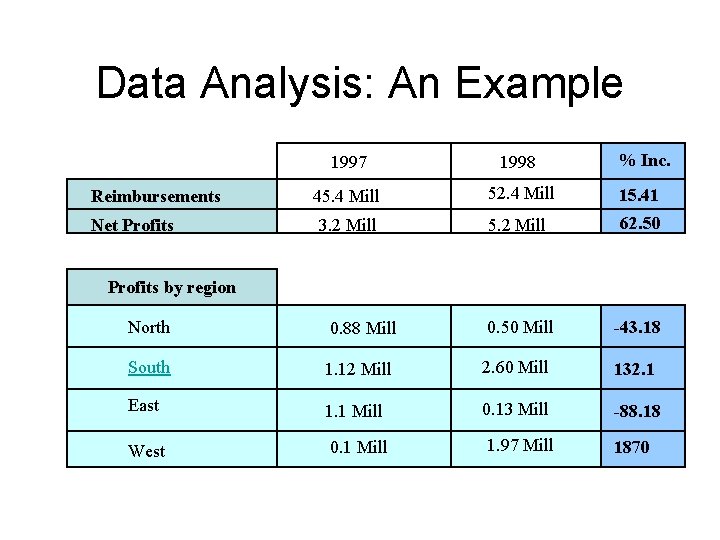 Data Analysis: An Example

| | 1997 | 1998 | % Inc. |
|---|---|---|---|
| Reimbursements | 45.4 Mill | 52.4 Mill | 15.41 |
| Net Profits | 3.2 Mill | 5.2 Mill | 62.50 |

| Profits by region | | | |
|---|---|---|---|
| North | 0.88 Mill | 0.50 Mill | -43.18 |
| South | 1.12 Mill | 2.60 Mill | 132.1 |
| East | 1.1 Mill | 0.13 Mill | -88.18 |
| West | 0.1 Mill | 1.97 Mill | 1870 |